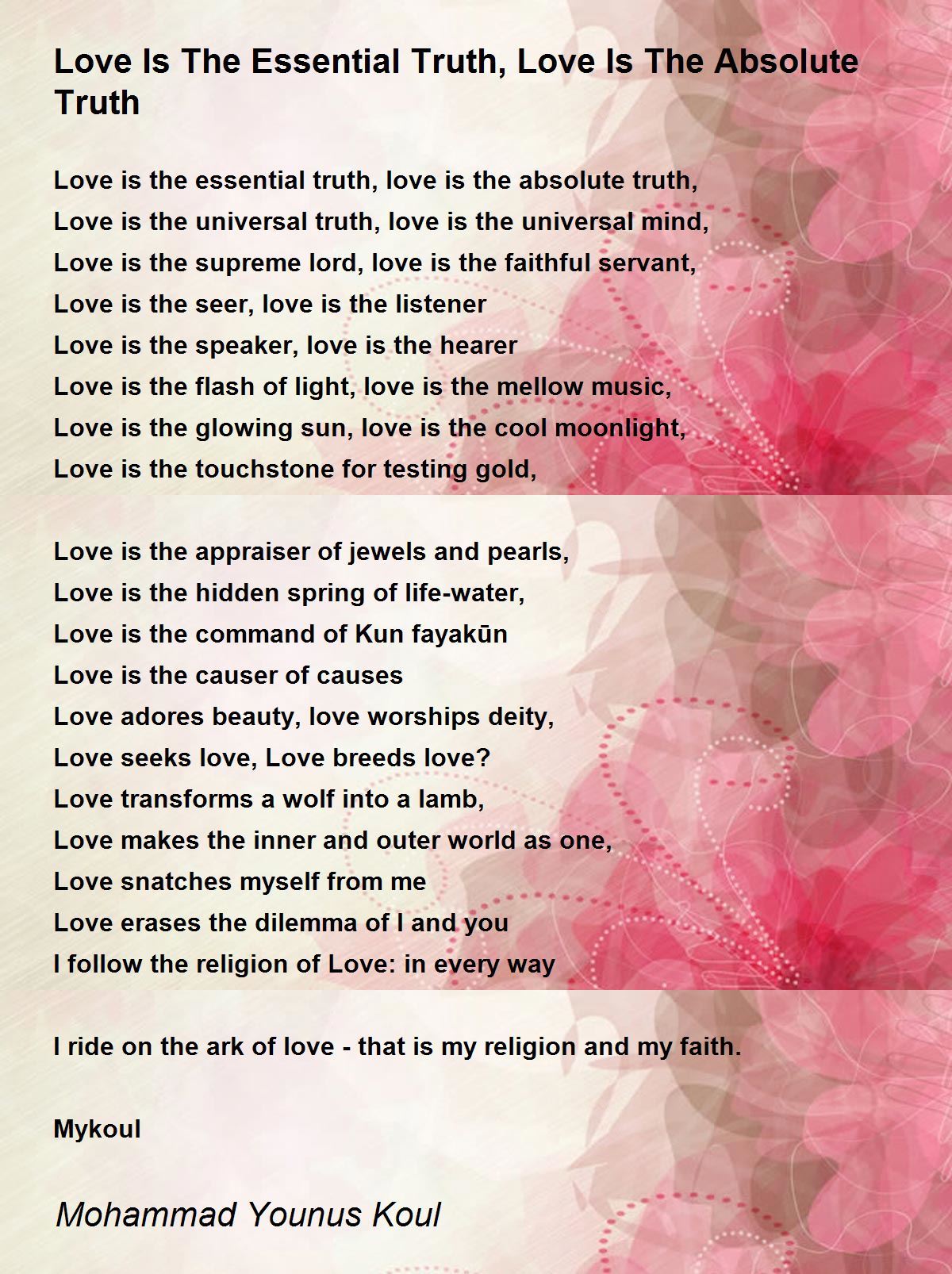 Love Is The Essential Truth, Love Is The Absolute Truth

Love is the essential truth, love is the absolute truth,
Love is the universal truth, love is the universal mind,
Love is the supreme lord, love is the faithful servant,
Love is the seer, love is the listener
Love is the speaker, love is the hearer
Love is the flash of light, love is the mellow music,
Love is the glowing sun, love is the cool moonlight,
Love is the touchstone for testing gold,

Love is the appraiser of jewels and pearls,
Love is the hidden spring of life-water,
Love is the command of Kun fayakūn
Love is the causer of causes
Love adores beauty, love worships deity,
Love seeks love, Love breeds love?
Love transforms a wolf into a lamb,
Love makes the inner and outer world as one,
Love snatches myself from me
Love erases the dilemma of I and you
I follow the religion of Love: in every way

I ride on the ark of love - that is my religion and my faith.

Mykoul

Mohammad Younus Koul